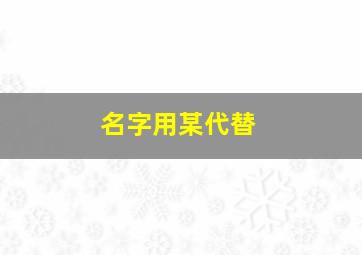 名字用某代替